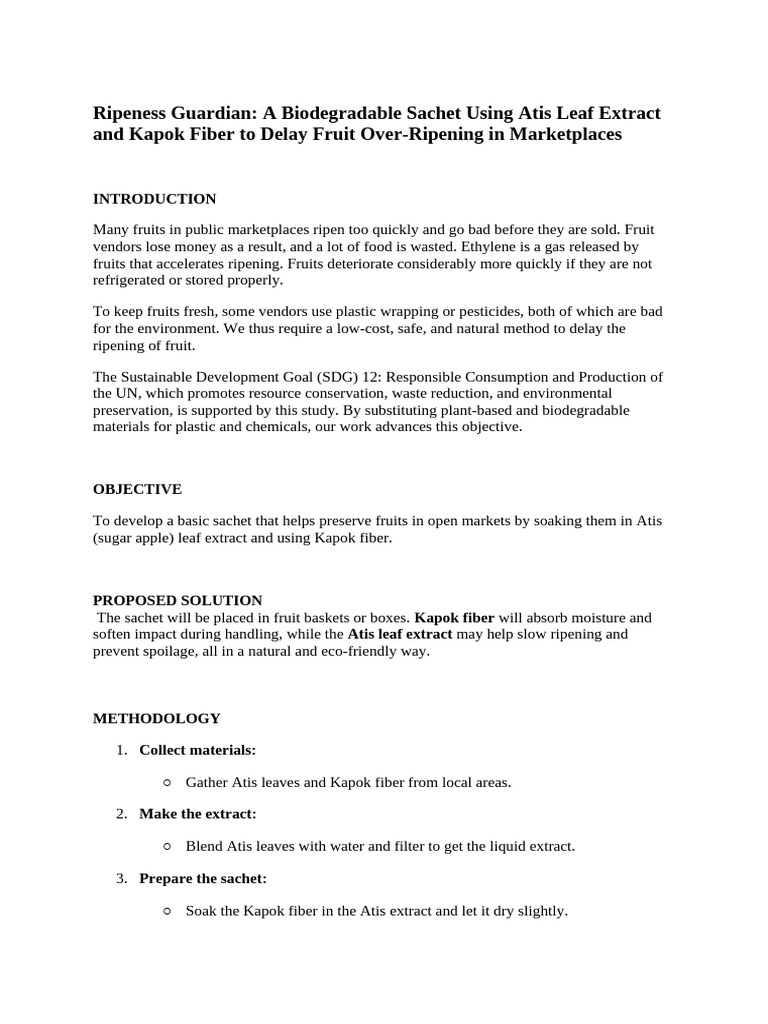 Ripeness Guardian: A Biodegradable Sachet Using Atis Leaf Extract and Kapok Fiber to Delay Fruit Over-Ripening in Marketplaces

INTRODUCTION

Many fruits in public marketplaces ripen too quickly and go bad before they are sold. Fruit vendors lose money as a result, and a lot of food is wasted. Ethylene is a gas released by fruits that accelerates ripening. Fruits deteriorate considerably more quickly if they are not refrigerated or stored properly.

To keep fruits fresh, some vendors use plastic wrapping or pesticides, both of which are bad for the environment. We thus require a low-cost, safe, and natural method to delay the ripening of fruit.

The Sustainable Development Goal (SDG) 12: Responsible Consumption and Production of the UN, which promotes resource conservation, waste reduction, and environmental preservation, is supported by this study. By substituting plant-based and biodegradable materials for plastic and chemicals, our work advances this objective.

OBJECTIVE

To develop a basic sachet that helps preserve fruits in open markets by soaking them in Atis (sugar apple) leaf extract and using Kapok fiber.

PROPOSED SOLUTION

The sachet will be placed in fruit baskets or boxes. Kapok fiber will absorb moisture and soften impact during handling, while the Atis leaf extract may help slow ripening and prevent spoilage, all in a natural and eco-friendly way.

METHODOLOGY

1. Collect materials:

○ Gather Atis leaves and Kapok fiber from local areas.

2. Make the extract:

○ Blend Atis leaves with water and filter to get the liquid extract.

3. Prepare the sachet:

○ Soak the Kapok fiber in the Atis extract and let it dry slightly.